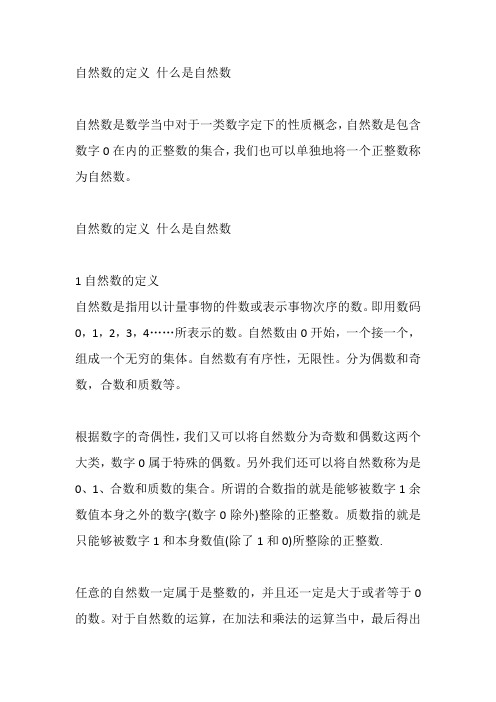 自然数的定义 什么是自然数

自然数是数学当中对于一类数字定下的性质概念，自然数是包含数字 0 在内的正整数的集合，我们也可以单独地将一个正整数称为自然数。

自然数的定义 什么是自然数

1 自然数的定义
自然数是指用以计量事物的件数或表示事物次序的数。即用数码 0，1，2，3，4……所表示的数。自然数由 0 开始，一个接一个，组成一个无穷的集体。自然数有有序性，无限性。分为偶数和奇数，合数和质数等。

根据数字的奇偶性，我们又可以将自然数分为奇数和偶数这两个大类，数字 0 属于特殊的偶数。另外我们还可以将自然数称为是 0、1、合数和质数的集合。所谓的合数指的就是能够被数字 1 余数值本身之外的数字(数字 0 除外)整除的正整数。质数指的就是只能够被数字 1 和本身数值(除了 1 和 0)所整除的正整数.

任意的自然数一定属于是整数的，并且还一定是大于或者等于 0 的数。对于自然数的运算，在加法和乘法的运算当中，最后得出